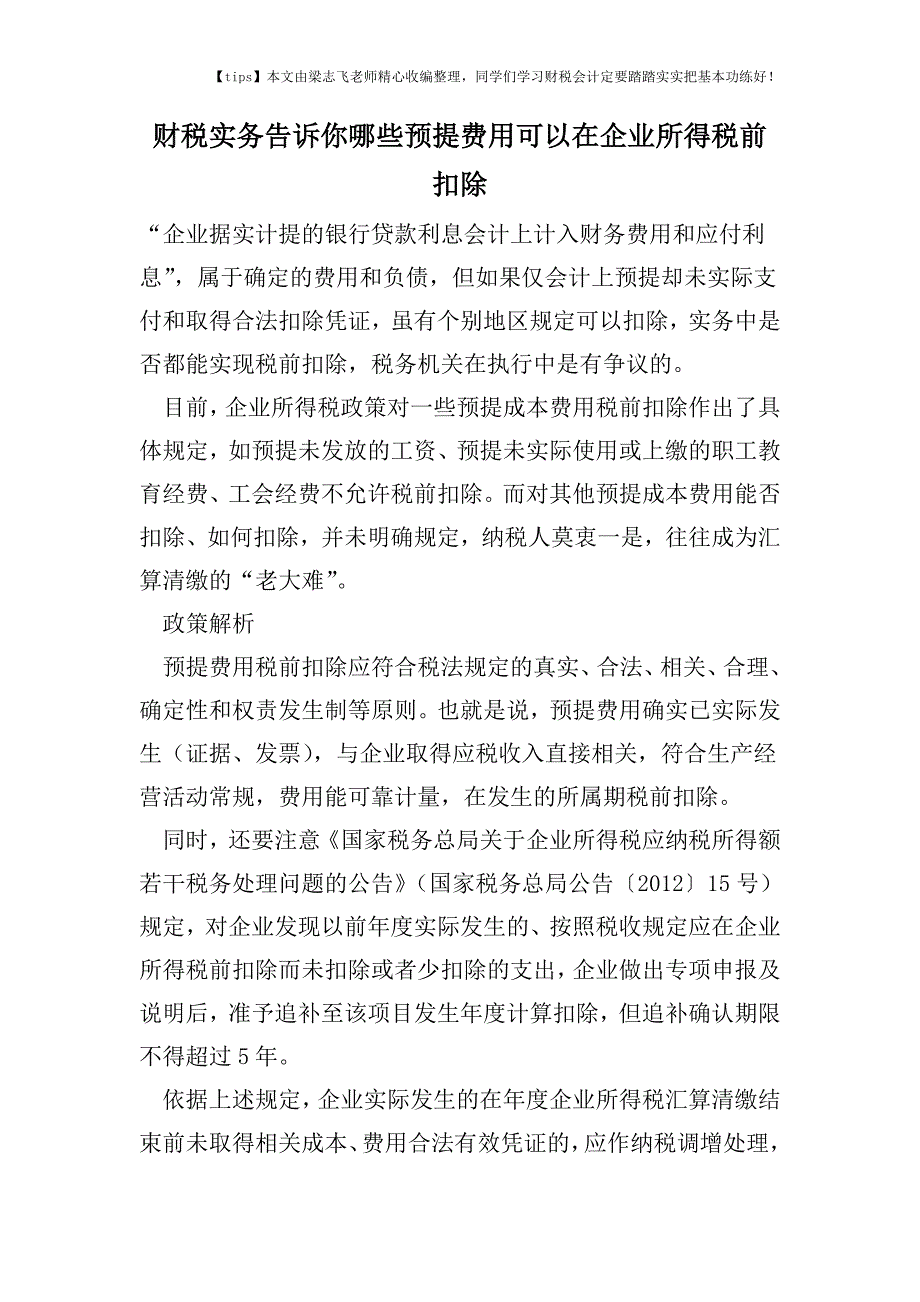 【tips】本文由梁志飞老师精心收编整理，同学们学习财税会计定要踏踏实实把基本功练好！

财税实务告诉你哪些预提费用可以在企业所得税前扣除

“企业据实计提的银行贷款利息会计上计入财务费用和应付利息”，属于确定的费用和负债，但如果仅会计上预提却未实际支付和取得合法扣除凭证，虽有个别地区规定可以扣除，实务中是否都能实现税前扣除，税务机关在执行中是有争议的。

目前，企业所得税政策对一些预提成本费用税前扣除作出了具体规定，如预提未发放的工资、预提未实际使用或上缴的职工教育经费、工会经费不允许税前扣除。而对其他预提成本费用能否扣除、如何扣除，并未明确规定，纳税人莫衷一是，往往成为汇算清缴的“老大难”。

政策解析

预提费用税前扣除应符合税法规定的真实、合法、相关、合理、确定性和权责发生制等原则。也就是说，预提费用确实已实际发生（证据、发票），与企业取得应税收入直接相关，符合生产经营活动常规，费用能可靠计量，在发生的所属期税前扣除。

同时，还要注意《国家税务总局关于企业所得税应纳税所得额若干税务处理问题的公告》（国家税务总局公告〔2012〕15号）规定，对企业发现以前年度实际发生的、按照税收规定应在企业所得税前扣除而未扣除或者少扣除的支出，企业做出专项申报及说明后，准予追补至该项目发生年度计算扣除，但追补确认期限不得超过5年。

依据上述规定，企业实际发生的在年度企业所得税汇算清缴结束前未取得相关成本、费用合法有效凭证的，应作纳税调增处理，